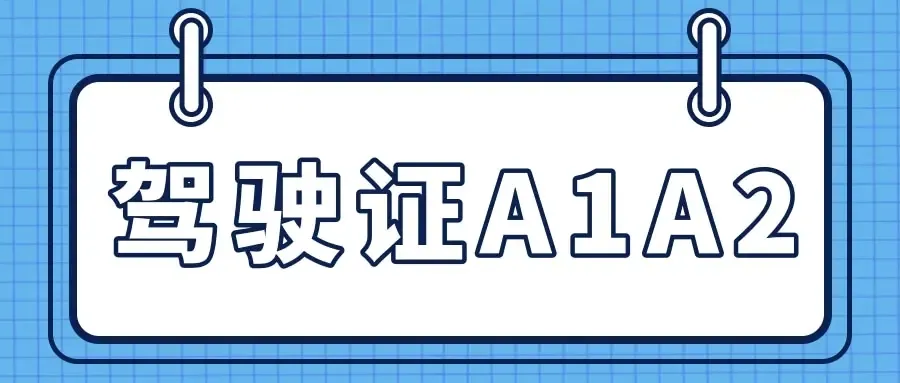 驾驶证A1A2